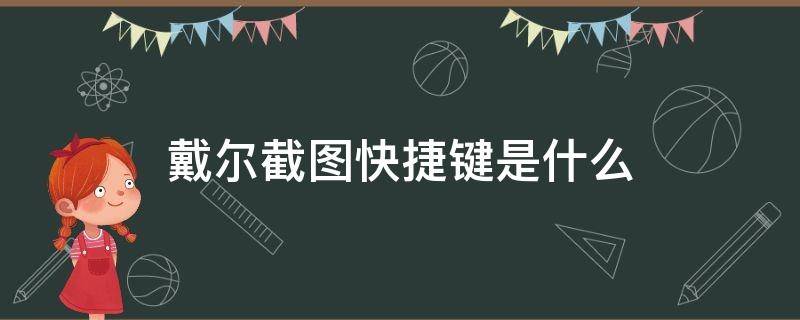 戴尔截图快捷键是什么